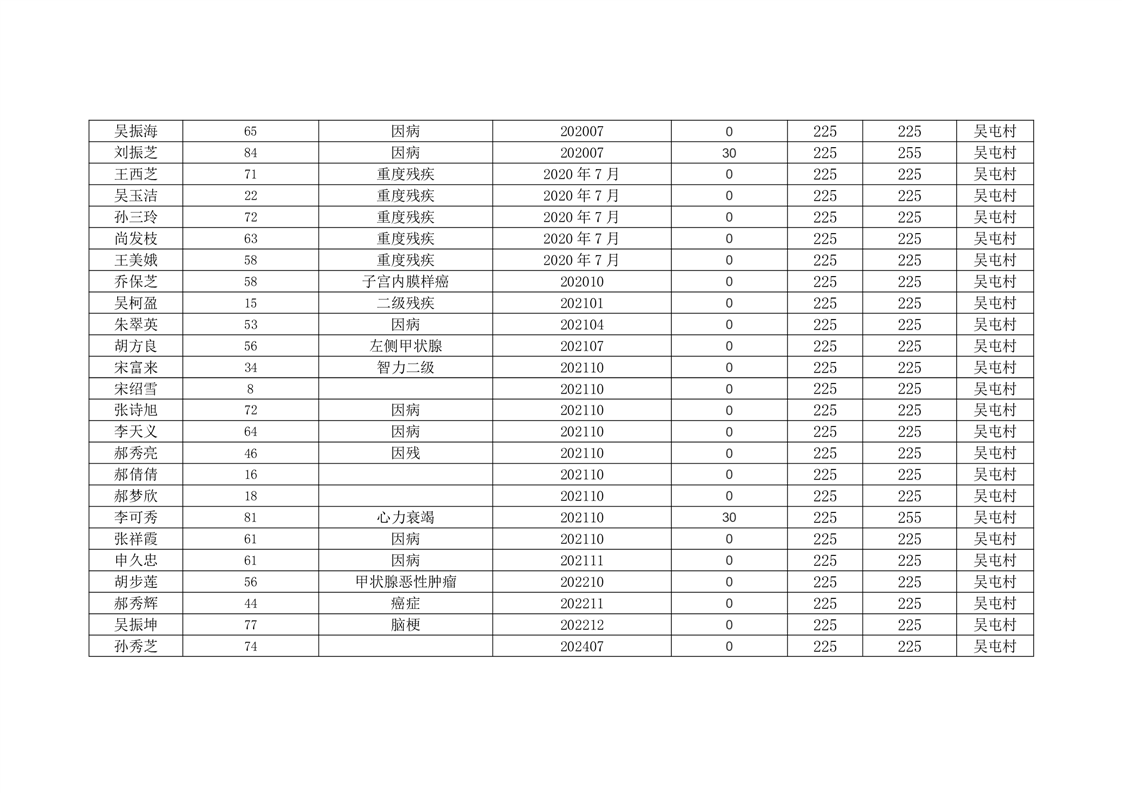 | 吴振海 | 65 | 因病 | 202007 | 0 | 225 | 225 | 吴屯村 |
|---|---|---|---|---|---|---|---|
| 刘振芝 | 84 | 因病 | 202007 | 30 | 225 | 255 | 吴屯村 |
| 王西芝 | 71 | 重度残疾 | 2020年7月 | 0 | 225 | 225 | 吴屯村 |
| 吴玉洁 | 22 | 重度残疾 | 2020年7月 | 0 | 225 | 225 | 吴屯村 |
| 孙三玲 | 72 | 重度残疾 | 2020年7月 | 0 | 225 | 225 | 吴屯村 |
| 尚发枝 | 63 | 重度残疾 | 2020年7月 | 0 | 225 | 225 | 吴屯村 |
| 王美娥 | 58 | 重度残疾 | 2020年7月 | 0 | 225 | 225 | 吴屯村 |
| 乔保芝 | 58 | 子宫内膜样癌 | 202010 | 0 | 225 | 225 | 吴屯村 |
| 吴柯盈 | 15 | 二级残疾 | 202101 | 0 | 225 | 225 | 吴屯村 |
| 朱翠英 | 53 | 因病 | 202104 | 0 | 225 | 225 | 吴屯村 |
| 胡方良 | 56 | 左侧甲状腺 | 202107 | 0 | 225 | 225 | 吴屯村 |
| 宋富来 | 34 | 智力二级 | 202110 | 0 | 225 | 225 | 吴屯村 |
| 宋绍雪 | 8 |  | 202110 | 0 | 225 | 225 | 吴屯村 |
| 张诗旭 | 72 | 因病 | 202110 | 0 | 225 | 225 | 吴屯村 |
| 李天义 | 64 | 因病 | 202110 | 0 | 225 | 225 | 吴屯村 |
| 郝秀亮 | 46 | 因残 | 202110 | 0 | 225 | 225 | 吴屯村 |
| 郝倩倩 | 16 |  | 202110 | 0 | 225 | 225 | 吴屯村 |
| 郝梦欣 | 18 |  | 202110 | 0 | 225 | 225 | 吴屯村 |
| 李可秀 | 81 | 心力衰竭 | 202110 | 30 | 225 | 255 | 吴屯村 |
| 张祥霞 | 61 | 因病 | 202110 | 0 | 225 | 225 | 吴屯村 |
| 申久忠 | 61 | 因病 | 202111 | 0 | 225 | 225 | 吴屯村 |
| 胡步莲 | 56 | 甲状腺恶性肿瘤 | 202210 | 0 | 225 | 225 | 吴屯村 |
| 郝秀辉 | 44 | 癌症 | 202211 | 0 | 225 | 225 | 吴屯村 |
| 吴振坤 | 77 | 脑梗 | 202212 | 0 | 225 | 225 | 吴屯村 |
| 孙秀芝 | 74 |  | 202407 | 0 | 225 | 225 | 吴屯村 |